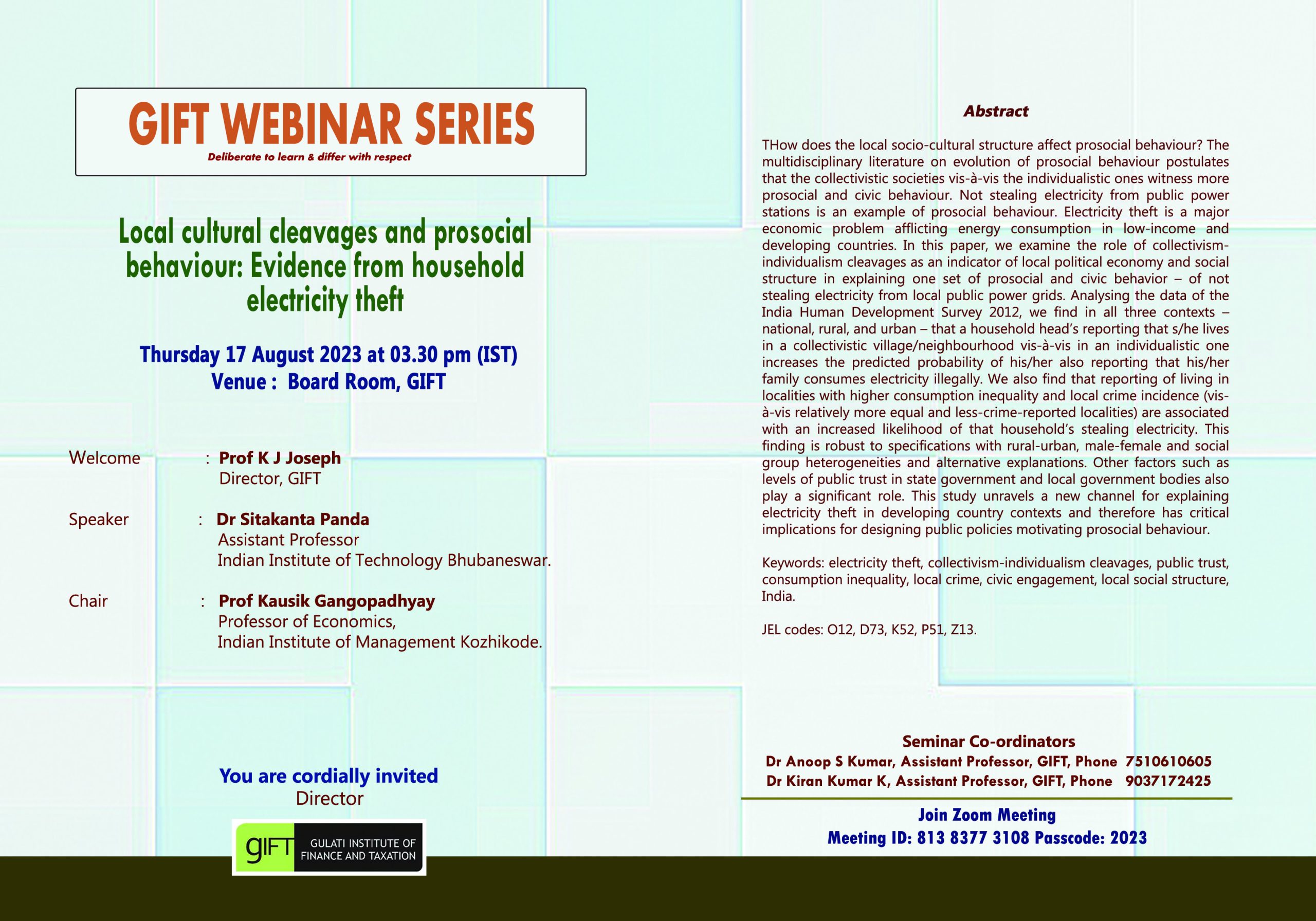 GIFT WEBINAR SERIES
Deliberate to learn & differ with respect

Local cultural cleavages and prosocial behaviour: Evidence from household electricity theft

Thursday 17 August 2023 at 03.30 pm (IST)
Venue : Board Room, GIFT

Welcome : Prof K J Joseph
Director, GIFT

Speaker : Dr Sitakanta Panda
Assistant Professor
Indian Institute of Technology Bhubaneswar.

Chair : Prof Kausik Gangopadhyay
Professor of Economics,
Indian Institute of Management Kozhikode.

You are cordially invited
Director

gIFT GULATI INSTITUTE OF FINANCE AND TAXATION

Abstract

THow does the local socio-cultural structure affect prosocial behaviour? The multidisciplinary literature on evolution of prosocial behaviour postulates that the collectivistic societies vis-à-vis the individualistic ones witness more prosocial and civic behaviour. Not stealing electricity from public power stations is an example of prosocial behaviour. Electricity theft is a major economic problem afflicting energy consumption in low-income and developing countries. In this paper, we examine the role of collectivism-individualism cleavages as an indicator of local political economy and social structure in explaining one set of prosocial and civic behavior – of not stealing electricity from local public power grids. Analysing the data of the India Human Development Survey 2012, we find in all three contexts – national, rural, and urban – that a household head's reporting that s/he lives in a collectivistic village/neighbourhood vis-à-vis in an individualistic one increases the predicted probability of his/her also reporting that his/her family consumes electricity illegally. We also find that reporting of living in localities with higher consumption inequality and local crime incidence (vis-à-vis relatively more equal and less-crime-reported localities) are associated with an increased likelihood of that household's stealing electricity. This finding is robust to specifications with rural-urban, male-female and social group heterogeneities and alternative explanations. Other factors such as levels of public trust in state government and local government bodies also play a significant role. This study unravels a new channel for explaining electricity theft in developing country contexts and therefore has critical implications for designing public policies motivating prosocial behaviour.

Keywords: electricity theft, collectivism-individualism cleavages, public trust, consumption inequality, local crime, civic engagement, local social structure, India.

JEL codes: O12, D73, K52, P51, Z13.

Seminar Co-ordinators
Dr Anoop S Kumar, Assistant Professor, GIFT, Phone 7510610605
Dr Kiran Kumar K, Assistant Professor, GIFT, Phone 9037172425

Join Zoom Meeting
Meeting ID: 813 8377 3108 Passcode: 2023